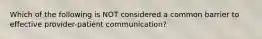 Which of the following is NOT considered a common barrier to effective provider-patient communication?